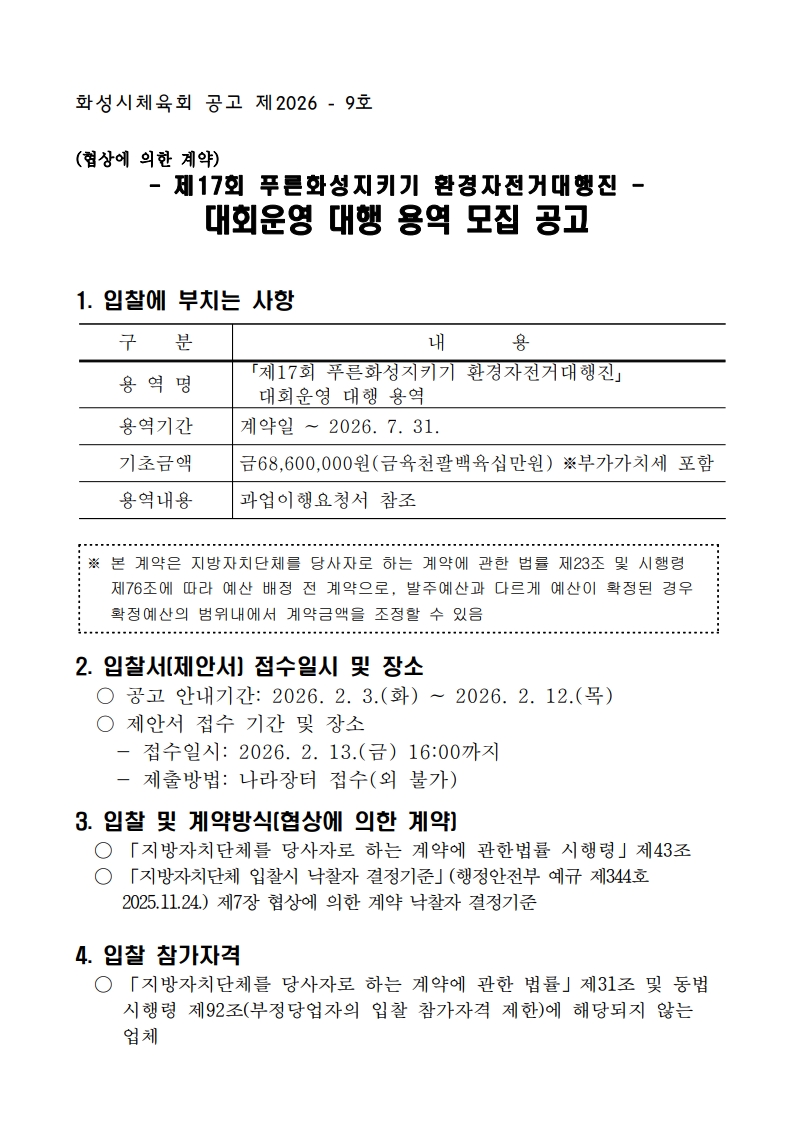 화성시체육회 공고 제2026 - 9호

(협상에 의한 계약)

- 제17회 푸른화성지키기 환경자전거대행진 -

대회운영 대행 용역 모집 공고

1. 입찰에 부치는 사항

| 구 분 | 내 용 |
|---|---|
| 용 역 명 | 「제17회 푸른화성지키기 환경자전거대행진」 대회운영 대행 용역 |
| 용역기간 | 계약일 ~ 2026. 7. 31. |
| 기초금액 | 금68,600,000원(금육천팔백육십만원) ※부가가치세 포함 |
| 용역내용 | 과업이행요청서 참조 |

※ 본 계약은 지방자치단체를 당사자로 하는 계약에 관한 법률 제23조 및 시행령 제76조에 따라 예산 배정 전 계약으로, 발주예산과 다르게 예산이 확정된 경우 확정예산의 범위내에서 계약금액을 조정할 수 있음

2. 입찰서(제안서) 접수일시 및 장소

○ 공고 안내기간: 2026. 2. 3.(화) ~ 2026. 2. 12.(목)

○ 제안서 접수 기간 및 장소

- 접수일시: 2026. 2. 13.(금) 16:00까지

- 제출방법: 나라장터 접수(외 불가)

3. 입찰 및 계약방식(협상에 의한 계약)

○ 「지방자치단체를 당사자로 하는 계약에 관한법률 시행령」 제43조

○ 「지방자치단체 입찰시 낙찰자 결정기준」(행정안전부 예규 제344호 2025.11.24.) 제7장 협상에 의한 계약 낙찰자 결정기준

4. 입찰 참가자격

○ 「지방자치단체를 당사자로 하는 계약에 관한 법률」 제31조 및 동법 시행령 제92조(부정당업자의 입찰 참가자격 제한)에 해당되지 않는 업체